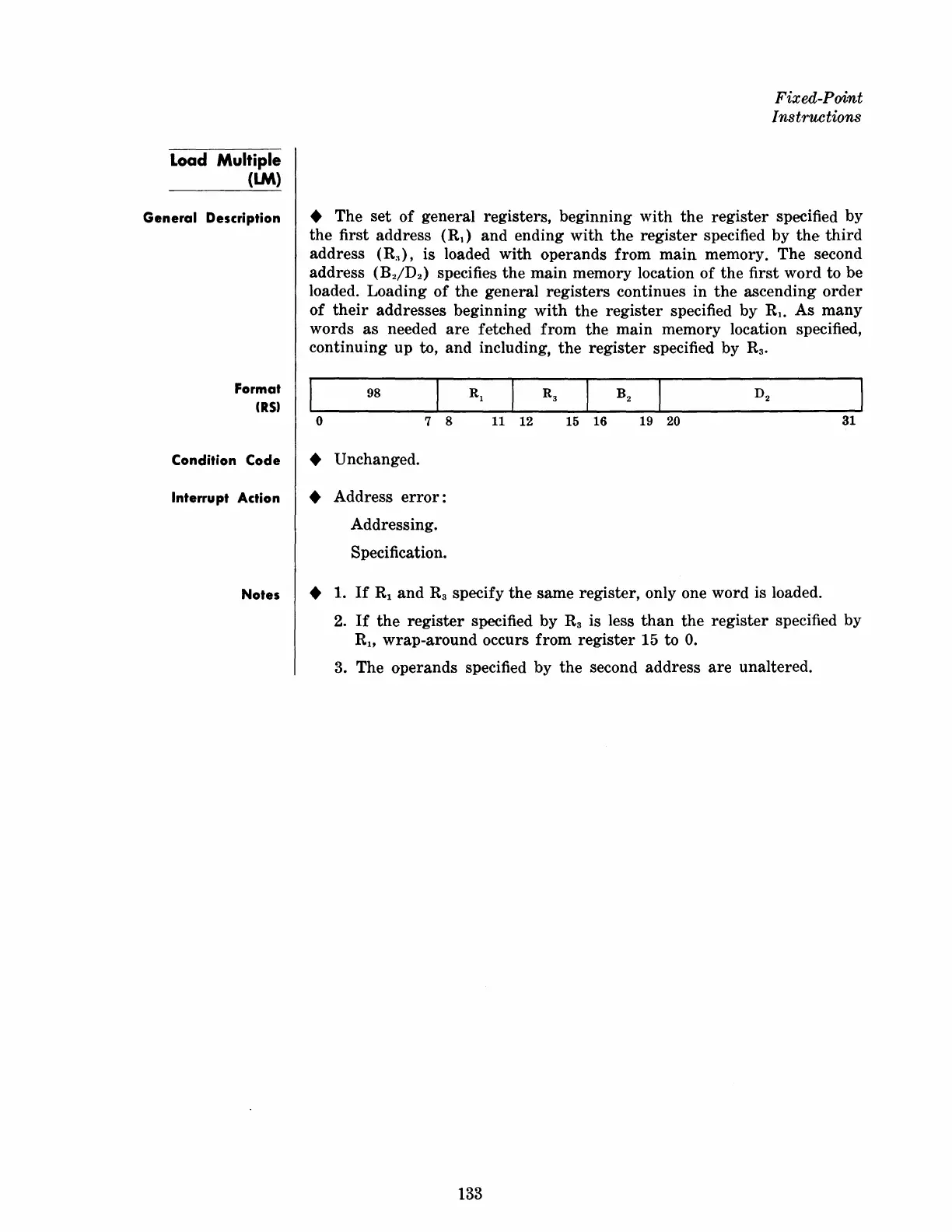 Fixed-Point Instructions

Load Multiple (LM)

General Description

◆ The set of general registers, beginning with the register specified by the first address ($R_1$) and ending with the register specified by the third address ($R_3$), is loaded with operands from main memory. The second address ($B_2/D_2$) specifies the main memory location of the first word to be loaded. Loading of the general registers continues in the ascending order of their addresses beginning with the register specified by $R_1$. As many words as needed are fetched from the main memory location specified, continuing up to, and including, the register specified by $R_3$.

Format (RS)

| 98 | $R_1$ | $R_3$ | $B_2$ | $D_2$ |
|---|---|---|---|---|
| 0 7 | 8 11 | 12 15 | 16 19 | 20 31 |

Condition Code

◆ Unchanged.

Interrupt Action

◆ Address error:

Addressing.

Specification.

Notes

◆ 1. If $R_1$ and $R_3$ specify the same register, only one word is loaded.

2. If the register specified by $R_3$ is less than the register specified by $R_1$, wrap-around occurs from register 15 to 0.

3. The operands specified by the second address are unaltered.

133